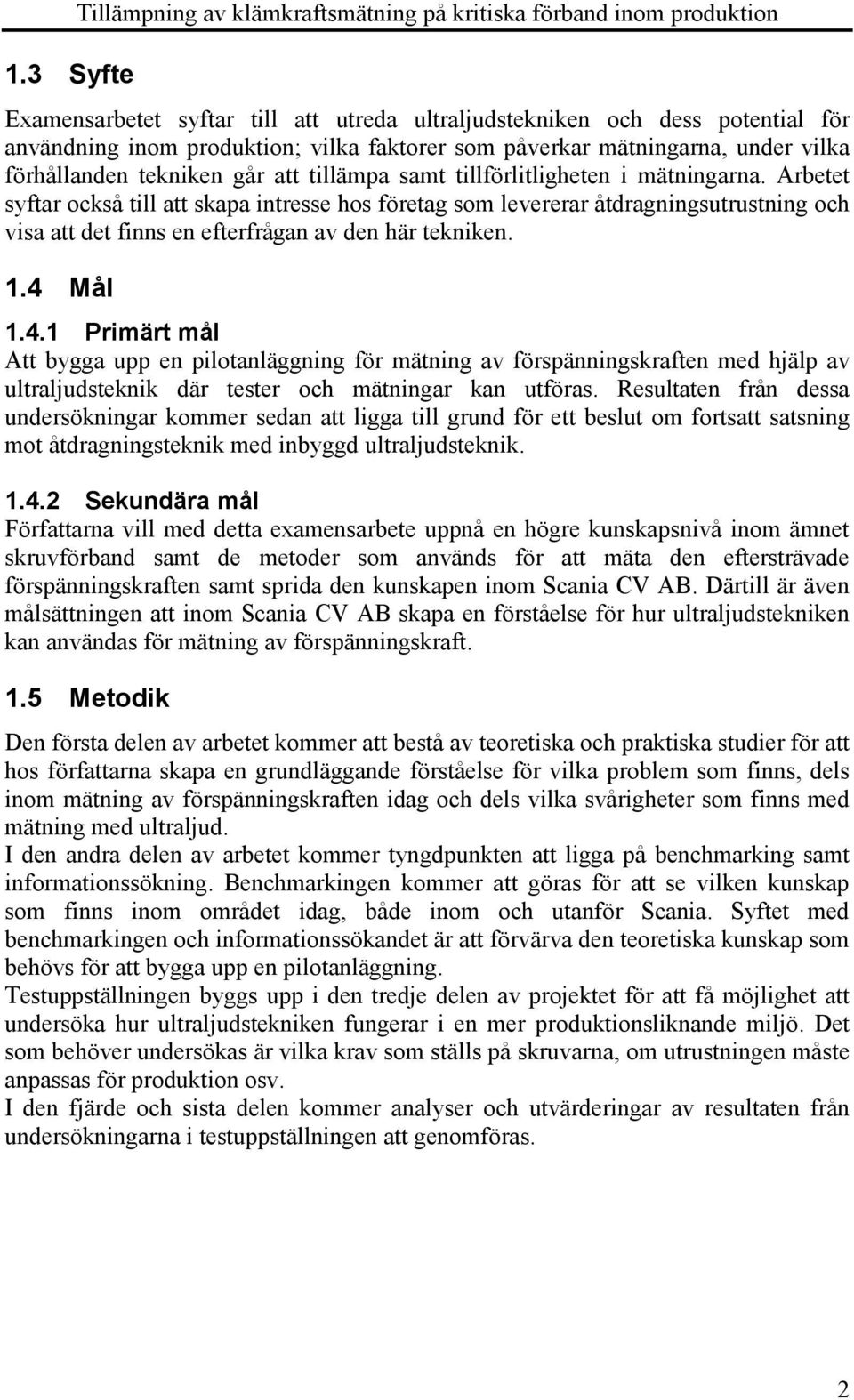 Tillämpning av klämkraftsmätning på kritiska förband inom produktion

1.3 Syfte

Examensarbetet syftar till att utreda ultraljudstekniken och dess potential för användning inom produktion; vilka faktorer som påverkar mätningarna, under vilka förhållanden tekniken går att tillämpa samt tillförlitligheten i mätningarna. Arbetet syftar också till att skapa intresse hos företag som levererar åtdragningsutrustning och visa att det finns en efterfrågan av den här tekniken.

1.4 Mål

1.4.1 Primärt mål

Att bygga upp en pilotanläggning för mätning av förspänningskraften med hjälp av ultraljudsteknik där tester och mätningar kan utföras. Resultaten från dessa undersökningar kommer sedan att ligga till grund för ett beslut om fortsatt satsning mot åtdragningsteknik med inbyggd ultraljudsteknik.

1.4.2 Sekundära mål

Författarna vill med detta examensarbete uppnå en högre kunskapsnivå inom ämnet skruvförband samt de metoder som används för att mäta den eftersträvade förspänningskraften samt sprida den kunskapen inom Scania CV AB. Därtill är även målsättningen att inom Scania CV AB skapa en förståelse för hur ultraljudstekniken kan användas för mätning av förspänningskraft.

1.5 Metodik

Den första delen av arbetet kommer att bestå av teoretiska och praktiska studier för att hos författarna skapa en grundläggande förståelse för vilka problem som finns, dels inom mätning av förspänningskraften idag och dels vilka svårigheter som finns med mätning med ultraljud.
I den andra delen av arbetet kommer tyngdpunkten att ligga på benchmarking samt informationssökning. Benchmarkingen kommer att göras för att se vilken kunskap som finns inom området idag, både inom och utanför Scania. Syftet med benchmarkingen och informationssökandet är att förvärva den teoretiska kunskap som behövs för att bygga upp en pilotanläggning.
Testuppställningen byggs upp i den tredje delen av projektet för att få möjlighet att undersöka hur ultraljudstekniken fungerar i en mer produktionsliknande miljö. Det som behöver undersökas är vilka krav som ställs på skruvarna, om utrustningen måste anpassas för produktion osv.
I den fjärde och sista delen kommer analyser och utvärderingar av resultaten från undersökningarna i testuppställningen att genomföras.

2